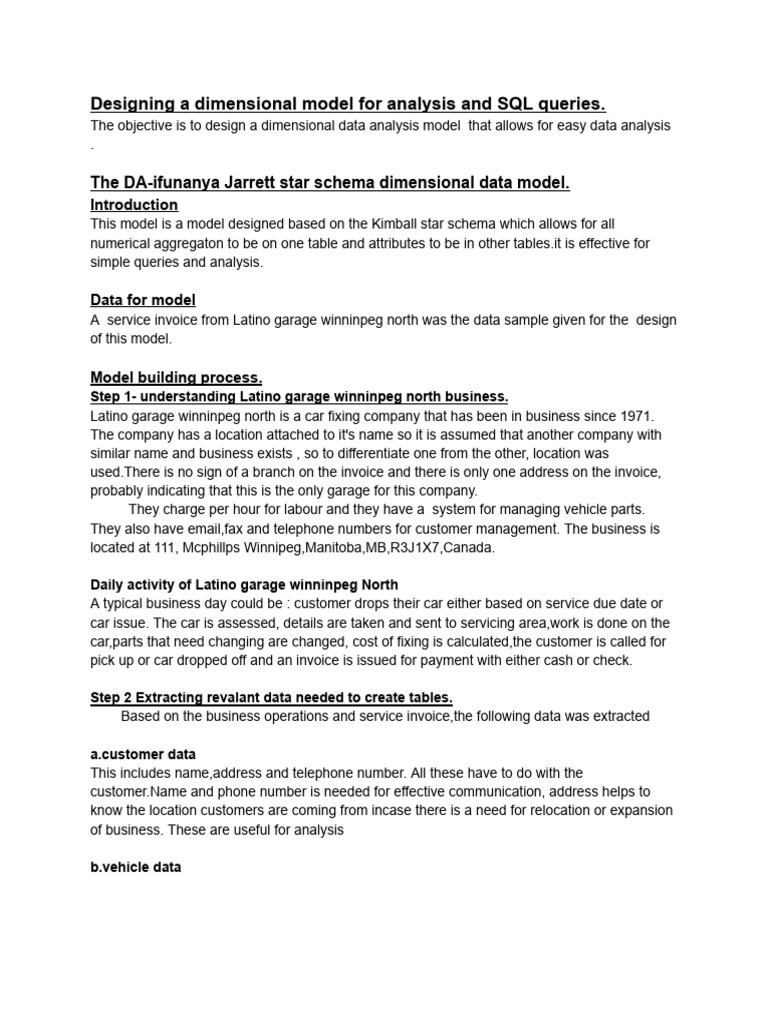 Designing a dimensional model for analysis and SQL queries.
The objective is to design a dimensional data analysis model that allows for easy data analysis .

The DA-ifunanya Jarrett star schema dimensional data model.
Introduction
This model is a model designed based on the Kimball star schema which allows for all numerical aggregaton to be on one table and attributes to be in other tables.it is effective for simple queries and analysis.

Data for model
A service invoice from Latino garage winninpeg north was the data sample given for the design of this model.

Model building process.
Step 1- understanding Latino garage winninpeg north business.
Latino garage winninpeg north is a car fixing company that has been in business since 1971. The company has a location attached to it's name so it is assumed that another company with similar name and business exists , so to differentiate one from the other, location was used.There is no sign of a branch on the invoice and there is only one address on the invoice, probably indicating that this is the only garage for this company.
They charge per hour for labour and they have a system for managing vehicle parts. They also have email,fax and telephone numbers for customer management. The business is located at 111, Mcphillps Winnipeg,Manitoba,MB,R3J1X7,Canada.

Daily activity of Latino garage winninpeg North
A typical business day could be : customer drops their car either based on service due date or car issue. The car is assessed, details are taken and sent to servicing area,work is done on the car,parts that need changing are changed, cost of fixing is calculated,the customer is called for pick up or car dropped off and an invoice is issued for payment with either cash or check.

Step 2 Extracting revalant data needed to create tables.
Based on the business operations and service invoice,the following data was extracted

a.customer data
This includes name,address and telephone number. All these have to do with the customer.Name and phone number is needed for effective communication, address helps to know the location customers are coming from incase there is a need for relocation or expansion of business. These are useful for analysis

b.vehicle data